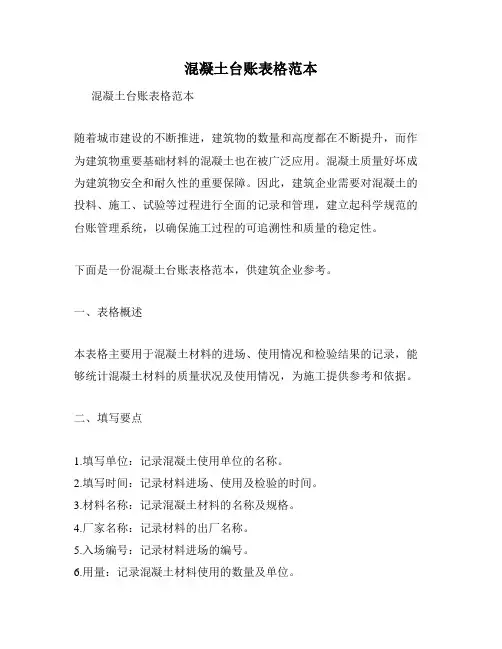 混凝土台账表格范本

混凝土台账表格范本

随着城市建设的不断推进，建筑物的数量和高度都在不断提升，而作为建筑物重要基础材料的混凝土也在被广泛应用。混凝土质量好坏成为建筑物安全和耐久性的重要保障。因此，建筑企业需要对混凝土的投料、施工、试验等过程进行全面的记录和管理，建立起科学规范的台账管理系统，以确保施工过程的可追溯性和质量的稳定性。

下面是一份混凝土台账表格范本，供建筑企业参考。

一、表格概述

本表格主要用于混凝土材料的进场、使用情况和检验结果的记录，能够统计混凝土材料的质量状况及使用情况，为施工提供参考和依据。

二、填写要点

1.填写单位：记录混凝土使用单位的名称。
2.填写时间：记录材料进场、使用及检验的时间。
3.材料名称：记录混凝土材料的名称及规格。
4.厂家名称：记录材料的出厂名称。
5.入场编号：记录材料进场的编号。
6.用量：记录混凝土材料使用的数量及单位。